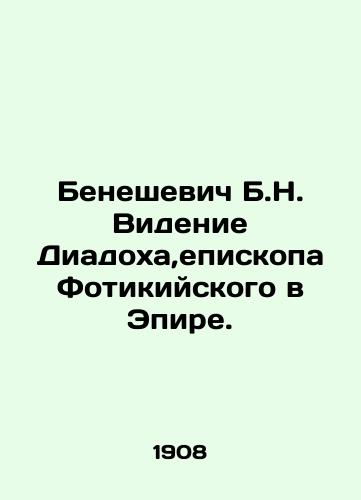 Бенешевич Б.Н. Видение Диадоха,епископа Фотикийского в Эпире.

1908